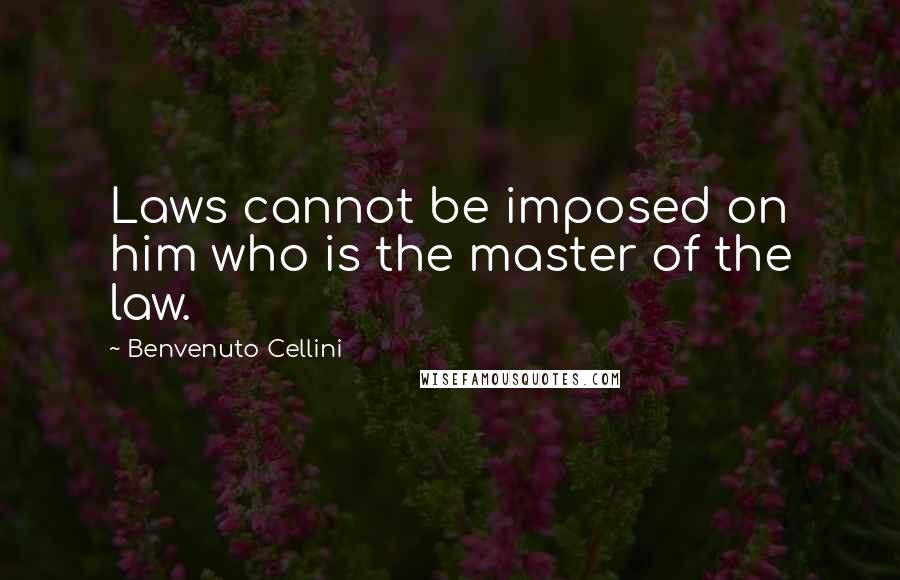 Laws cannot be imposed on him who is the master of the law.

~ Benvenuto Cellini

WISEFAMOUSQUOTES.COM